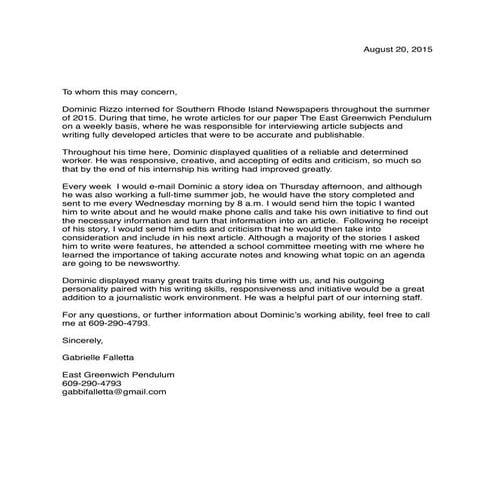 August 20, 2015

To whom this may concern,

Dominic Rizzo interned for Southern Rhode Island Newspapers throughout the summer of 2015. During that time, he wrote articles for our paper The East Greenwich Pendulum on a weekly basis, where he was responsible for interviewing article subjects and writing fully developed articles that were to be accurate and publishable.

Throughout his time here, Dominic displayed qualities of a reliable and determined worker. He was responsive, creative, and accepting of edits and criticism, so much so that by the end of his internship his writing had improved greatly.

Every week I would e-mail Dominic a story idea on Thursday afternoon, and although he was also working a full-time summer job, he would have the story completed and sent to me every Wednesday morning by 8 a.m. I would send him the topic I wanted him to write about and he would make phone calls and take his own initiative to find out the necessary information and turn that information into an article. Following he receipt of his story, I would send him edits and criticism that he would then take into consideration and include in his next article. Although a majority of the stories I asked him to write were features, he attended a school committee meeting with me where he learned the importance of taking accurate notes and knowing what topic on an agenda are going to be newsworthy.

Dominic displayed many great traits during his time with us, and his outgoing personality paired with his writing skills, responsiveness and initiative would be a great addition to a journalistic work environment. He was a helpful part of our interning staff.

For any questions, or further information about Dominic's working ability, feel free to call me at 609-290-4793.

Sincerely,

Gabrielle Falletta

East Greenwich Pendulum
609-290-4793
gabbifalletta@gmail.com